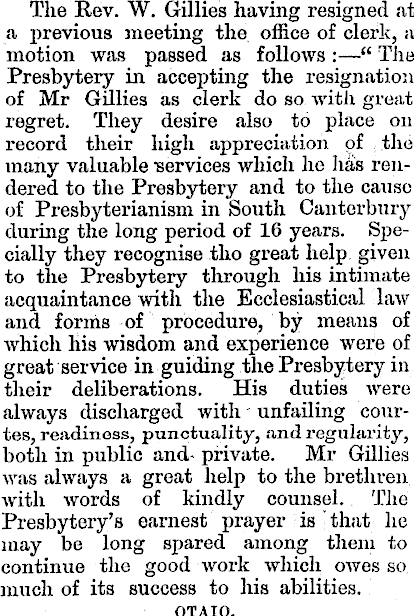 The Rev. W. Gillies having resigned at a previous meeting the office of clerk, a motion was passed as follows:—"The Presbytery in accepting the resignation of Mr Gillies as clerk do so with great regret. They desire also to place on record their high appreciation of the many valuable services which he has rendered to the Presbytery and to the cause of Presbyterianism in South Canterbury during the long period of 16 years. Specially they recognise tho great help given to the Presbytery through his intimate acquaintance with the Ecclesiastical law and forms of procedure, by means of which his wisdom and experience were of great service in guiding the Presbytery in their deliberations. His duties were always discharged with unfailing courtes, readiness, punctuality, and regularity, both in public and private. Mr Gillies was always a great help to the brethren with words of kindly counsel. The Presbytery's earnest prayer is that he may be long spared among them to continue the good work which owes so much of its success to his abilities.

OTAIO.